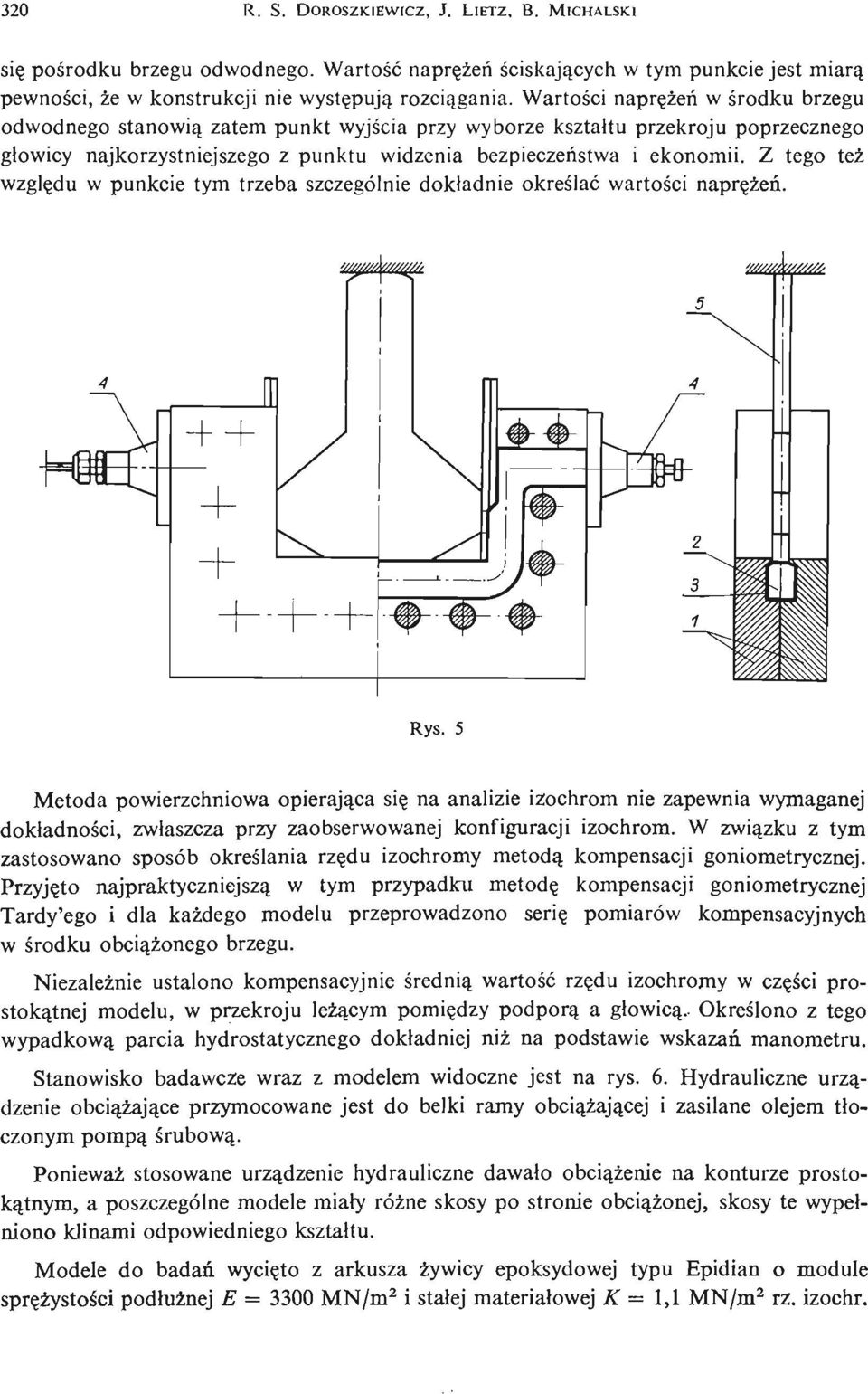 320 R. S. DOROSZKIEWICZ, J. LIETZ, B. MICHALSKI

się pośrodku brzegu odwodnego. Wartość naprężeń ściskających w tym punkcie jest miarą pewności, że w konstrukcji nie występują rozciągania. Wartości naprężeń w środku brzegu odwodnego stanowią zatem punkt wyjścia przy wyborze kształtu przekroju poprzecznego głowicy najkorzystniejszego z punktu widzenia bezpieczeństwa i ekonomii. Z tego też względu w punkcie tym trzeba szczególnie dokładnie określać wartości naprężeń.

5

4

4

2

3

1

Rys. 5

Metoda powierzchniowa opierająca się na analizie izochrom nie zapewnia wymaganej dokładności, zwłaszcza przy zaobserwowanej konfiguracji izochrom. W związku z tym zastosowano sposób określania rzędu izochromy metodą kompensacji goniometrycznej. Przyjęto najpraktyczniejszą w tym przypadku metodę kompensacji goniometrycznej Tardy'ego i dla każdego modelu przeprowadzono serię pomiarów kompensacyjnych w środku obciążonego brzegu.

Niezależnie ustalono kompensacyjnie średnią wartość rzędu izochromy w części prostokątnej modelu, w przekroju leżącym pomiędzy podporą a głowicą. Określono z tego wypadkową parcia hydrostatycznego dokładniej niż na podstawie wskazań manometru.

Stanowisko badawcze wraz z modelem widoczne jest na rys. 6. Hydrauliczne urządzenie obciążające przymocowane jest do belki ramy obciążającej i zasilane olejem tłoczonym pompą śrubową.

Ponieważ stosowane urządzenie hydrauliczne dawało obciążenie na konturze prostokątnym, a poszczególne modele miały różne skosy po stronie obciążonej, skosy te wypełniono klinami odpowiedniego kształtu.

Modele do badań wycięto z arkusza żywicy epoksydowej typu Epidian o module sprężystości podłużnej $E = 3300$ MN/m$^2$ i stałej materiałowej $K = 1,1$ MN/m$^2$ rz. izochr.